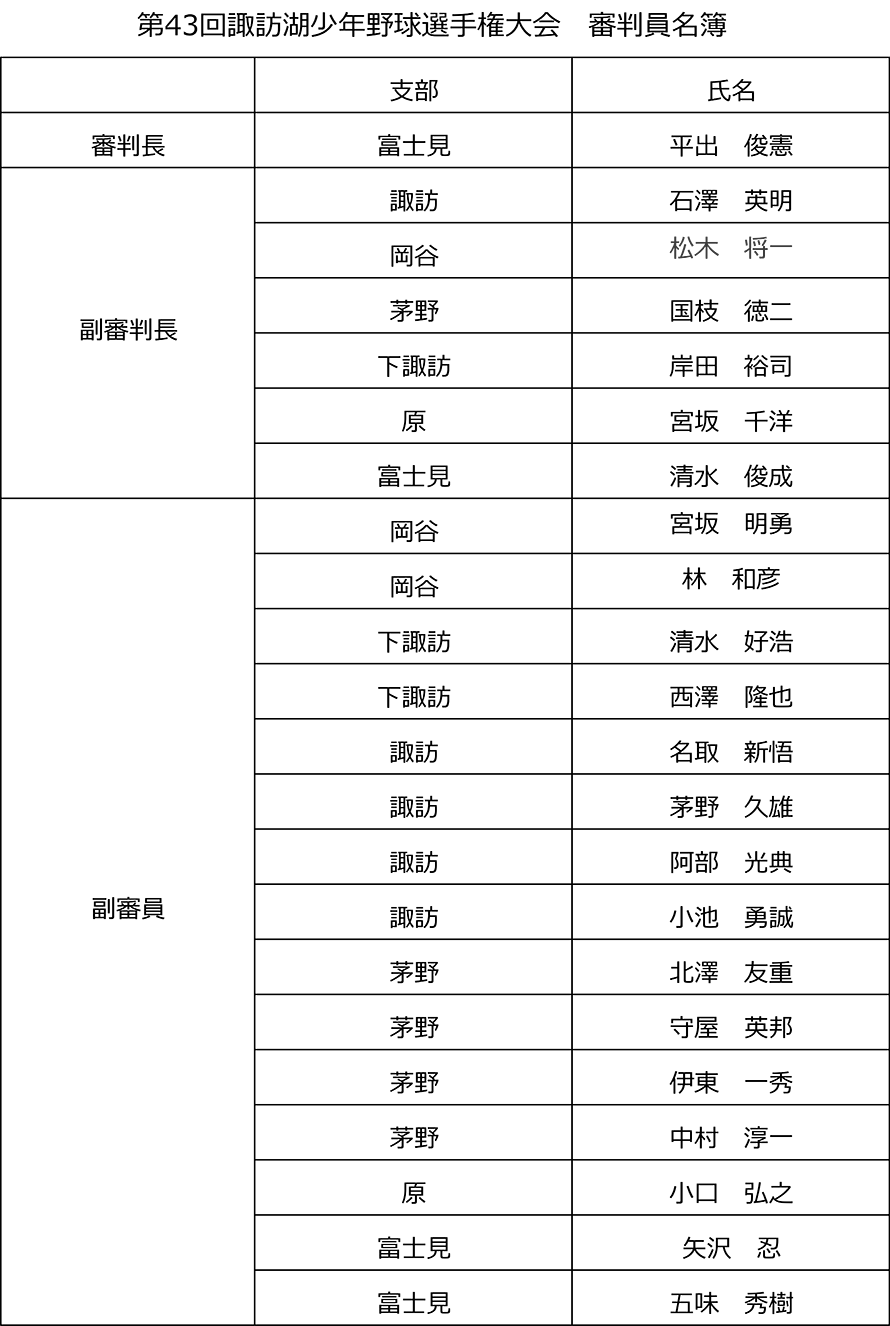 第43回諏訪湖少年野球選手権大会　審判員名簿

|  | 支部 | 氏名 |
|---|---|---|
| 審判長 | 富士見 | 平出　俊憲 |
| 副審判長 | 諏訪 | 石澤　英明 |
|  | 岡谷 | 松木　将一 |
|  | 茅野 | 国枝　徳二 |
|  | 下諏訪 | 岸田　裕司 |
|  | 原 | 宮坂　千洋 |
|  | 富士見 | 清水　俊成 |
| 副審員 | 岡谷 | 宮坂　明勇 |
|  | 岡谷 | 林　和彦 |
|  | 下諏訪 | 清水　好浩 |
|  | 下諏訪 | 西澤　隆也 |
|  | 諏訪 | 名取　新悟 |
|  | 諏訪 | 茅野　久雄 |
|  | 諏訪 | 阿部　光典 |
|  | 諏訪 | 小池　勇誠 |
|  | 茅野 | 北澤　友重 |
|  | 茅野 | 守屋　英邦 |
|  | 茅野 | 伊東　一秀 |
|  | 茅野 | 中村　淳一 |
|  | 原 | 小口　弘之 |
|  | 富士見 | 矢沢　忍 |
|  | 富士見 | 五味　秀樹 |